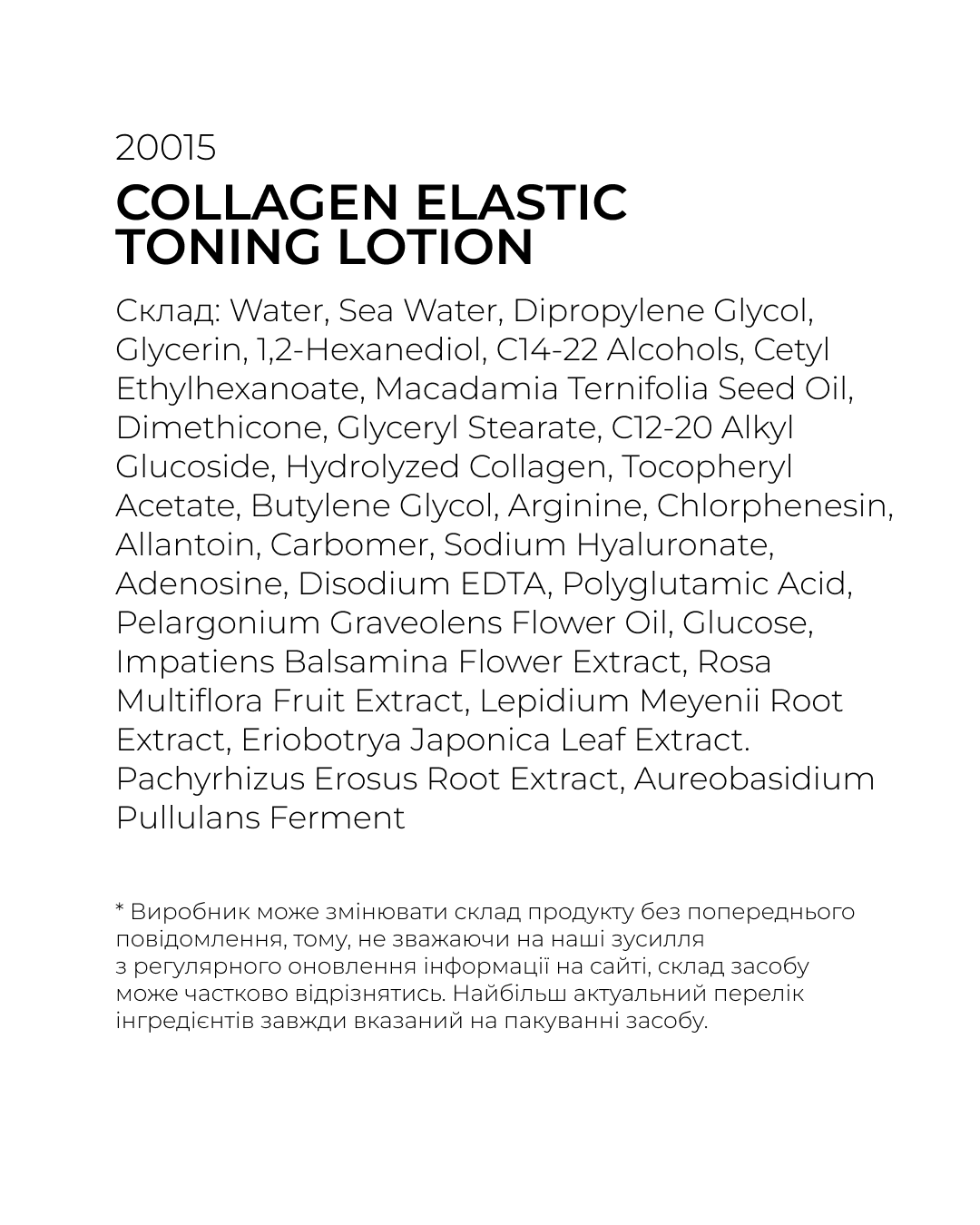 20015

COLLAGEN ELASTIC TONING LOTION

Склад: Water, Sea Water, Dipropylene Glycol, Glycerin, 1,2-Hexanediol, C14-22 Alcohols, Cetyl Ethylhexanoate, Macadamia Ternifolia Seed Oil, Dimethicone, Glyceryl Stearate, C12-20 Alkyl Glucoside, Hydrolyzed Collagen, Tocopheryl Acetate, Butylene Glycol, Arginine, Chlorphenesin, Allantoin, Carbomer, Sodium Hyaluronate, Adenosine, Disodium EDTA, Polyglutamic Acid, Pelargonium Graveolens Flower Oil, Glucose, Impatiens Balsamina Flower Extract, Rosa Multiflora Fruit Extract, Lepidium Meyenii Root Extract, Eriobotrya Japonica Leaf Extract. Pachyrhizus Erosus Root Extract, Aureobasidium Pullulans Ferment

* Виробник може змінювати склад продукту без попереднього повідомлення, тому, не зважаючи на наші зусилля з регулярного оновлення інформації на сайті, склад засобу може частково відрізнятись. Найбільш актуальний перелік інгредієнтів завжди вказаний на пакуванні засобу.